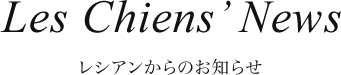 Les Chiens' News

レシアンからのお知らせ